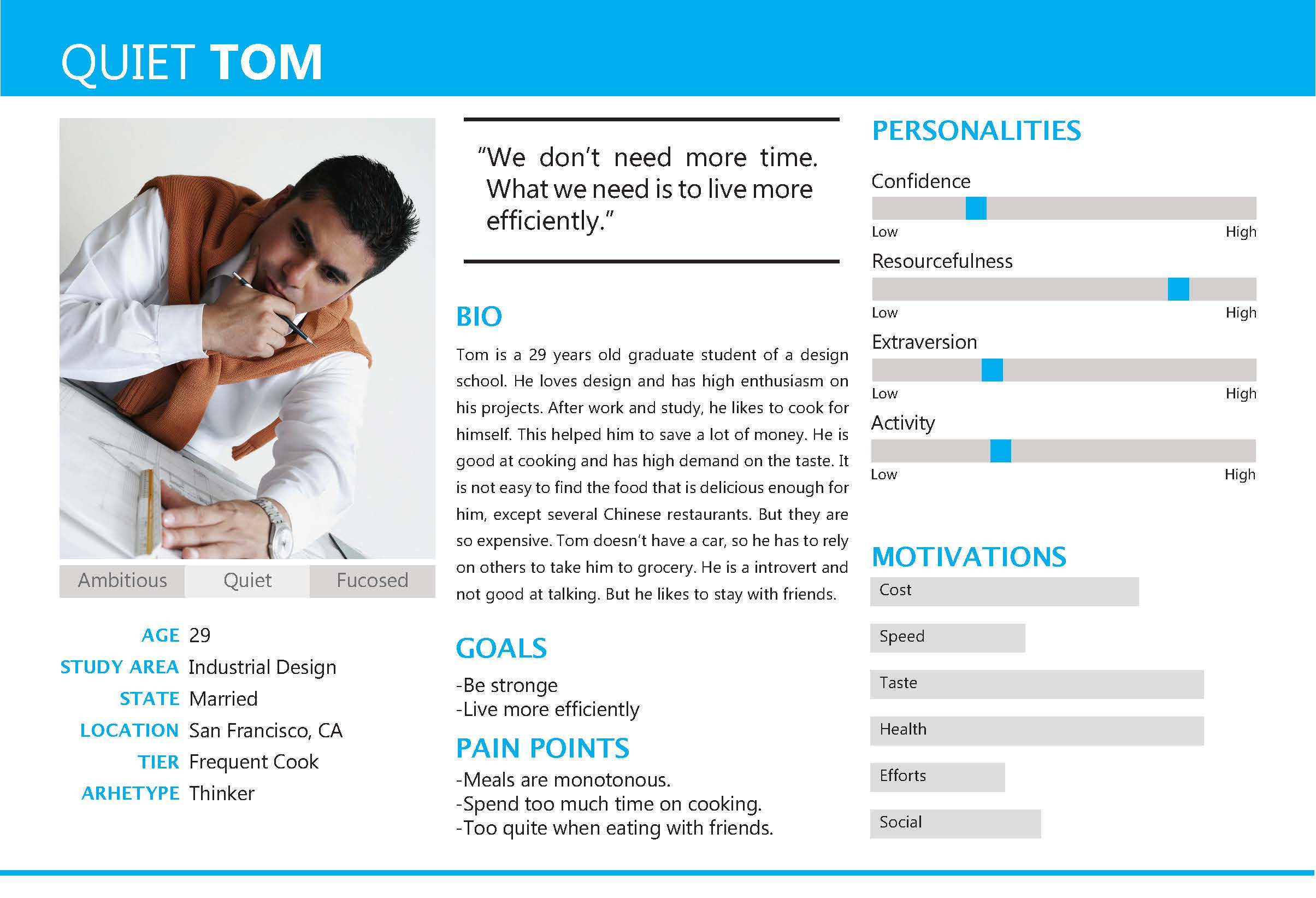 QUIET TOM

Ambitious Quiet Fucosed

AGE 29
STUDY AREA Industrial Design
STATE Married
LOCATION San Francisco, CA
TIER Frequent Cook
ARHETYPE Thinker

"We don't need more time. What we need is to live more efficiently."

BIO

Tom is a 29 years old graduate student of a design school. He loves design and has high enthusiasm on his projects. After work and study, he likes to cook for himself. This helped him to save a lot of money. He is good at cooking and has high demand on the taste. It is not easy to find the food that is delicious enough for him, except several Chinese restaurants. But they are so expensive. Tom doesn't have a car, so he has to rely on others to take him to grocery. He is a introvert and not good at talking. But he likes to stay with friends.

GOALS

-Be stronge
-Live more efficiently

PAIN POINTS

-Meals are monotonous.
-Spend too much time on cooking.
-Too quite when eating with friends.

PERSONALITIES

Confidence
Low High

Resourcefulness
Low High

Extraversion
Low High

Activity
Low High

MOTIVATIONS

Cost

Speed

Taste

Health

Efforts

Social